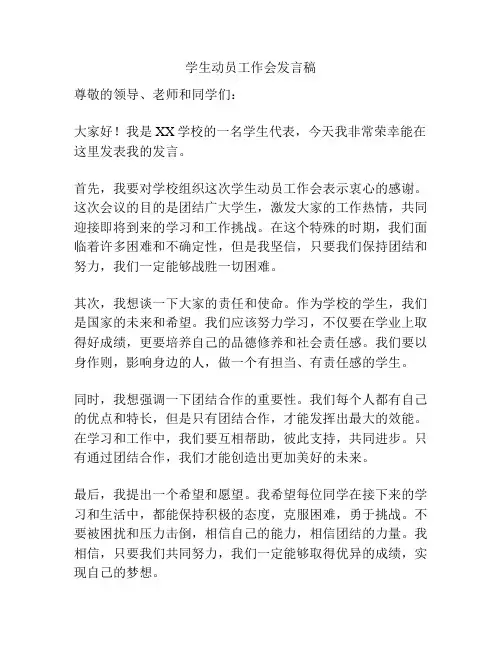 学生动员工作会发言稿

尊敬的领导、老师和同学们：

大家好！我是XX学校的一名学生代表，今天我非常荣幸能在这里发表我的发言。

首先，我要对学校组织这次学生动员工作会表示衷心的感谢。这次会议的目的是团结广大学生，激发大家的工作热情，共同迎接即将到来的学习和工作挑战。在这个特殊的时期，我们面临着许多困难和不确定性，但是我坚信，只要我们保持团结和努力，我们一定能够战胜一切困难。

其次，我想谈一下大家的责任和使命。作为学校的学生，我们是国家的未来和希望。我们应该努力学习，不仅要在学业上取得好成绩，更要培养自己的品德修养和社会责任感。我们要以身作则，影响身边的人，做一个有担当、有责任感的学生。

同时，我想强调一下团结合作的重要性。我们每个人都有自己的优点和特长，但是只有团结合作，才能发挥出最大的效能。在学习和工作中，我们要互相帮助，彼此支持，共同进步。只有通过团结合作，我们才能创造出更加美好的未来。

最后，我提出一个希望和愿望。我希望每位同学在接下来的学习和生活中，都能保持积极的态度，克服困难，勇于挑战。不要被困扰和压力击倒，相信自己的能力，相信团结的力量。我相信，只要我们共同努力，我们一定能够取得优异的成绩，实现自己的梦想。